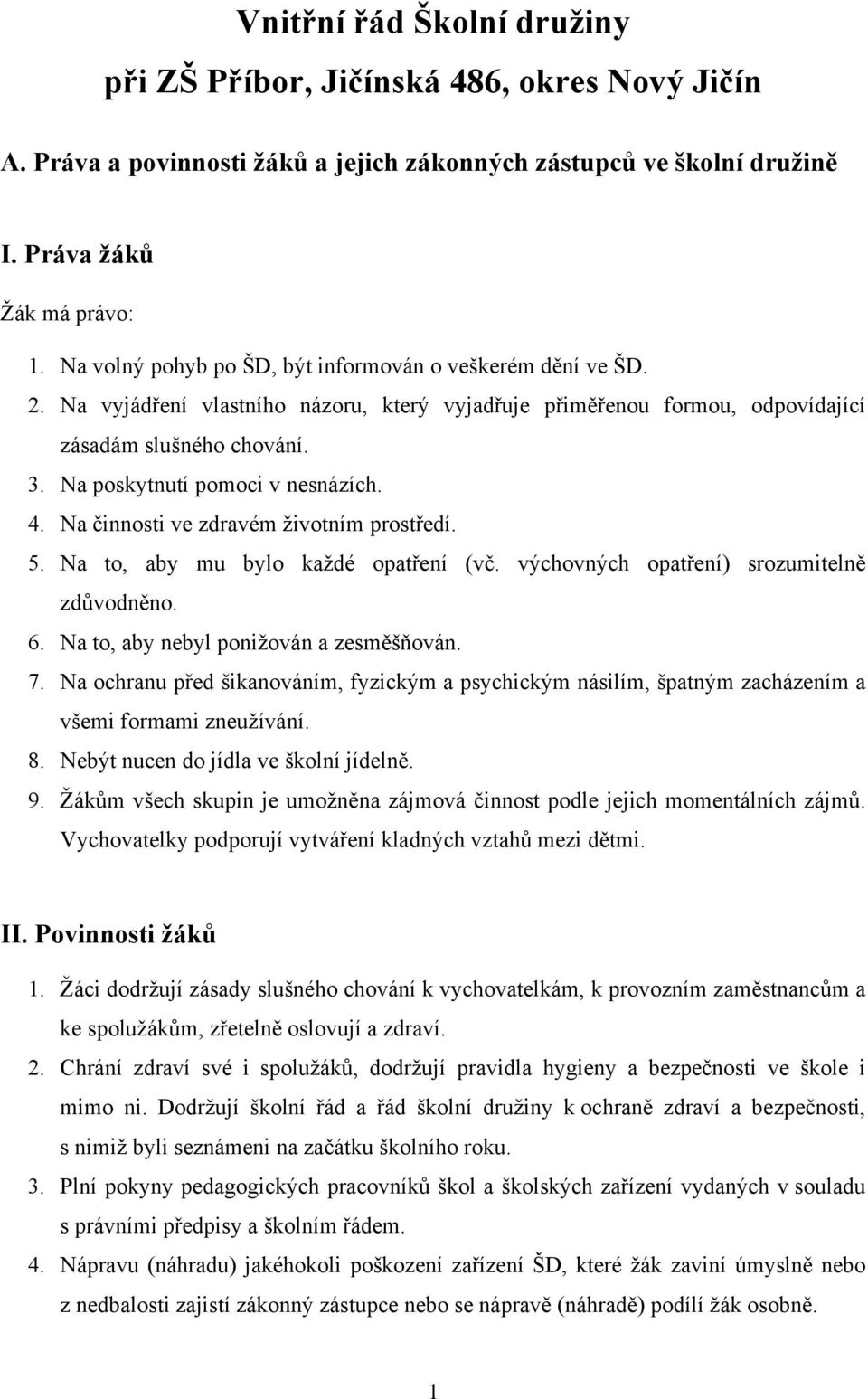 Vnitřní řád Školní družiny

při ZŠ Příbor, Jičínská 486, okres Nový Jičín

A. Práva a povinnosti žáků a jejich zákonných zástupců ve školní družině

I. Práva žáků

Žák má právo:

1. Na volný pohyb po ŠD, být informován o veškerém dění ve ŠD.
2. Na vyjádření vlastního názoru, který vyjadřuje přiměřenou formou, odpovídající zásadám slušného chování.
3. Na poskytnutí pomoci v nesnázích.
4. Na činnosti ve zdravém životním prostředí.
5. Na to, aby mu bylo každé opatření (vč. výchovných opatření) srozumitelně zdůvodněno.
6. Na to, aby nebyl ponižován a zesměšňován.
7. Na ochranu před šikanováním, fyzickým a psychickým násilím, špatným zacházením a všemi formami zneužívání.
8. Nebýt nucen do jídla ve školní jídelně.
9. Žákům všech skupin je umožněna zájmová činnost podle jejich momentálních zájmů. Vychovatelky podporují vytváření kladných vztahů mezi dětmi.

II. Povinnosti žáků

1. Žáci dodržují zásady slušného chování k vychovatelkám, k provozním zaměstnancům a ke spolužákům, zřetelně oslovují a zdraví.
2. Chrání zdraví své i spolužáků, dodržují pravidla hygieny a bezpečnosti ve škole i mimo ni. Dodržují školní řád a řád školní družiny k ochraně zdraví a bezpečnosti, s nimiž byli seznámeni na začátku školního roku.
3. Plní pokyny pedagogických pracovníků škol a školských zařízení vydaných v souladu s právními předpisy a školním řádem.
4. Nápravu (náhradu) jakéhokoli poškození zařízení ŠD, které žák zaviní úmyslně nebo z nedbalosti zajistí zákonný zástupce nebo se nápravě (náhradě) podílí žák osobně.

1